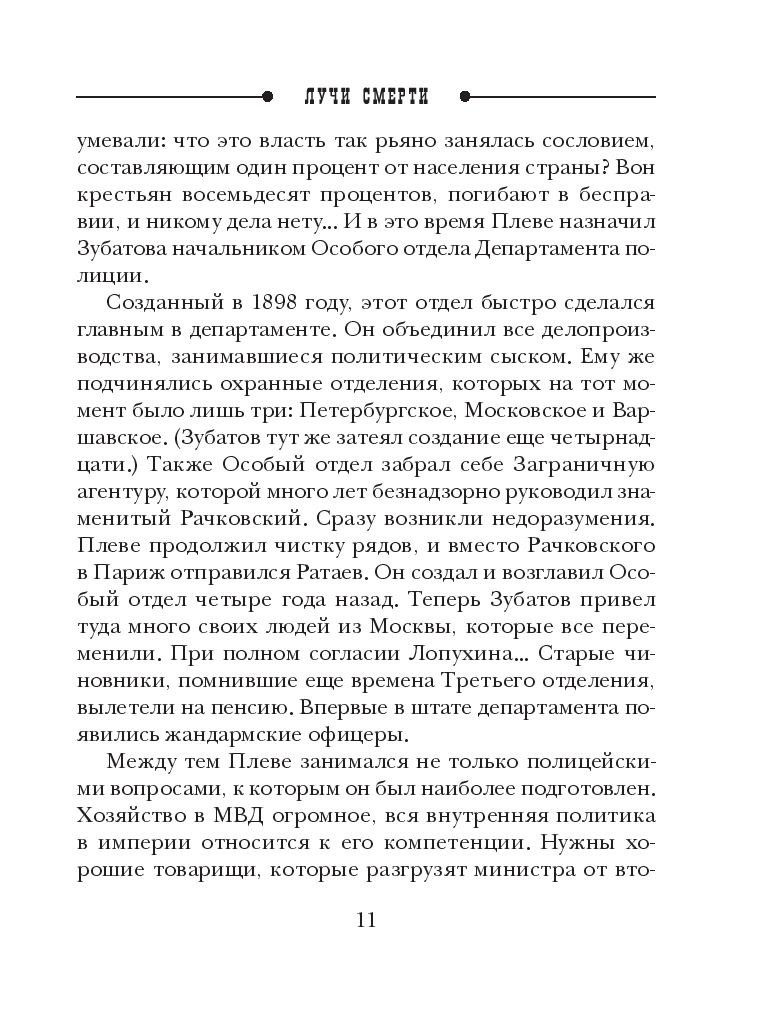 ЛУЧИ СМЕРТИ

умевали: что это власть так рьяно занялась сословием, составляющим один процент от населения страны? Вон крестьян восемьдесят процентов, погибают в бесправии, и никому дела нету... И в это время Плеве назначил Зубатова начальником Особого отдела Департамента полиции.

Созданный в 1898 году, этот отдел быстро сделался главным в департаменте. Он объединил все делопроизводства, занимавшиеся политическим сыском. Ему же подчинялись охранные отделения, которых на тот момент было лишь три: Петербургское, Московское и Варшавское. (Зубатов тут же затеял создание еще четырнадцати.) Также Особый отдел забрал себе Заграничную агентуру, которой много лет безнадзорно руководил знаменитый Рачковский. Сразу возникли недоразумения. Плеве продолжил чистку рядов, и вместо Рачковского в Париж отправился Ратаев. Он создал и возглавил Особый отдел четыре года назад. Теперь Зубатов привел туда много своих людей из Москвы, которые все переменили. При полном согласии Лопухина... Старые чиновники, помнившие еще времена Третьего отделения, вылетели на пенсию. Впервые в штате департамента появились жандармские офицеры.

Между тем Плеве занимался не только полицейскими вопросами, к которым он был наиболее подготовлен. Хозяйство в МВД огромное, вся внутренняя политика в империи относится к его компетенции. Нужны хорошие товарищи, которые разгрузят министра от вто-

11